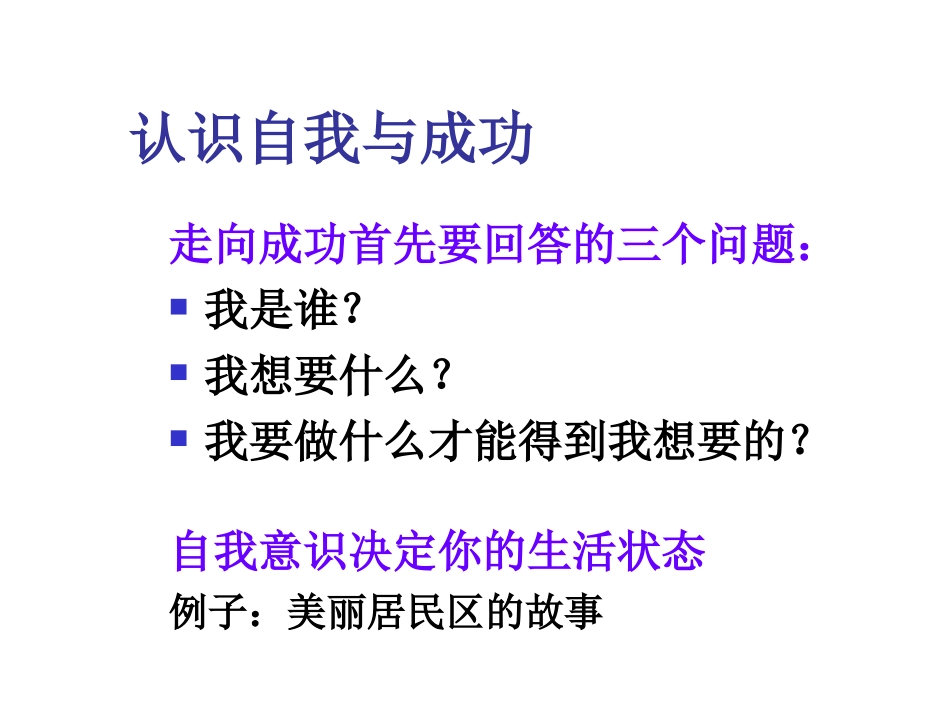 认识自我与成功

走向成功首先要回答的三个问题：

• 我是谁？
• 我想要什么？
• 我要做什么才能得到我想要的？

自我意识决定你的生活状态

例子：美丽居民区的故事